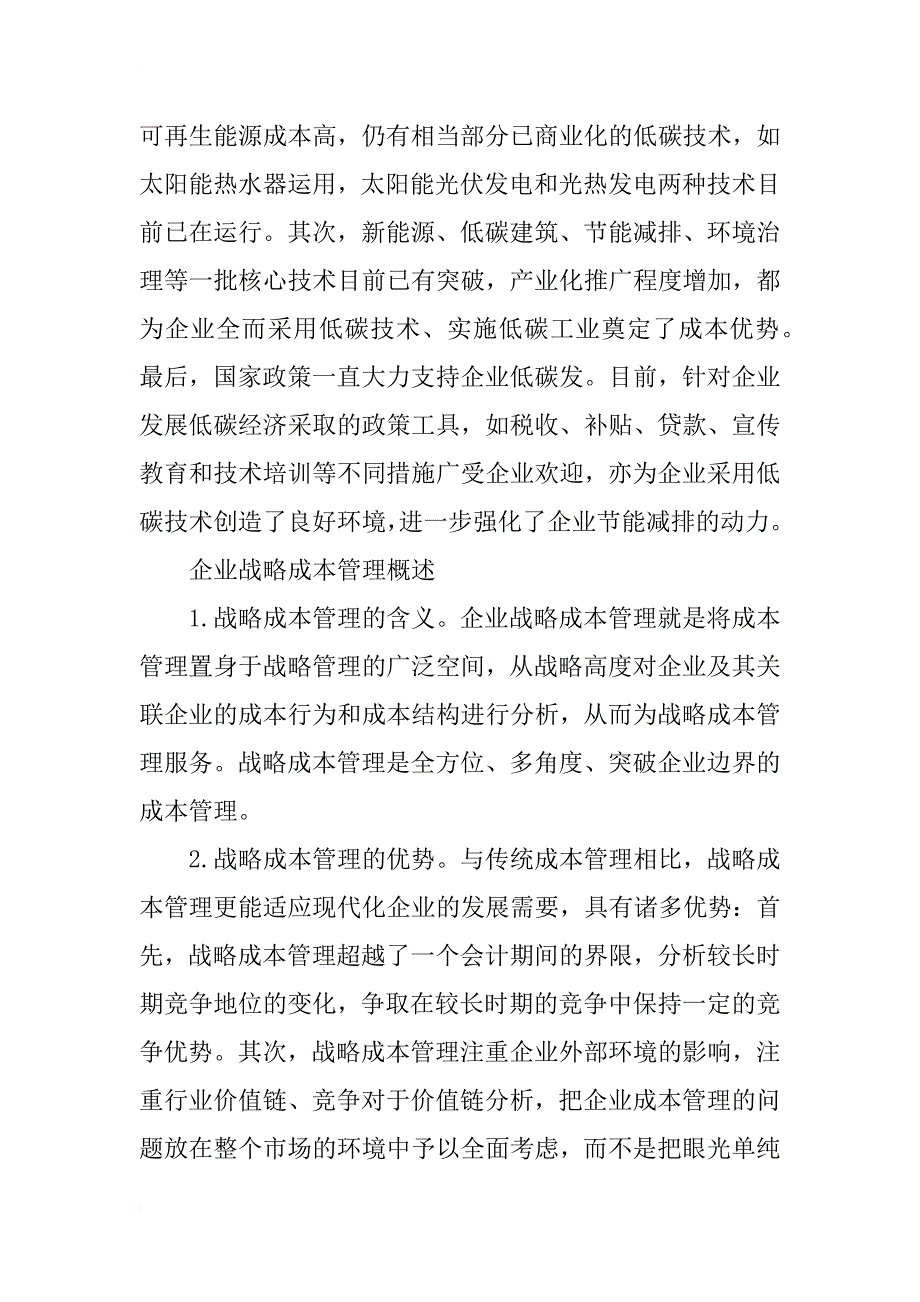 可再生能源成本高，仍有相当部分已商业化的低碳技术，如太阳能热水器运用，太阳能光伏发电和光热发电两种技术目前已在运行。其次，新能源、低碳建筑、节能减排、环境治理等一批核心技术目前已有突破，产业化推广程度增加，都为企业全而采用低碳技术、实施低碳工业奠定了成本优势。最后，国家政策一直大力支持企业低碳发。目前，针对企业发展低碳经济采取的政策工具，如税收、补贴、贷款、宣传教育和技术培训等不同措施广受企业欢迎，亦为企业采用低碳技术创造了良好环境，进一步强化了企业节能减排的动力。

企业战略成本管理概述

1.战略成本管理的含义。企业战略成本管理就是将成本管理置身于战略管理的广泛空间，从战略高度对企业及其关联企业的成本行为和成本结构进行分析，从而为战略成本管理服务。战略成本管理是全方位、多角度、突破企业边界的成本管理。

2.战略成本管理的优势。与传统成本管理相比，战略成本管理更能适应现代化企业的发展需要，具有诸多优势：首先，战略成本管理超越了一个会计期间的界限，分析较长时期竞争地位的变化，争取在较长时期的竞争中保持一定的竞争优势。其次，战略成本管理注重企业外部环境的影响，注重行业价值链、竞争对于价值链分析，把企业成本管理的问题放在整个市场的环境中予以全面考虑，而不是把眼光单纯